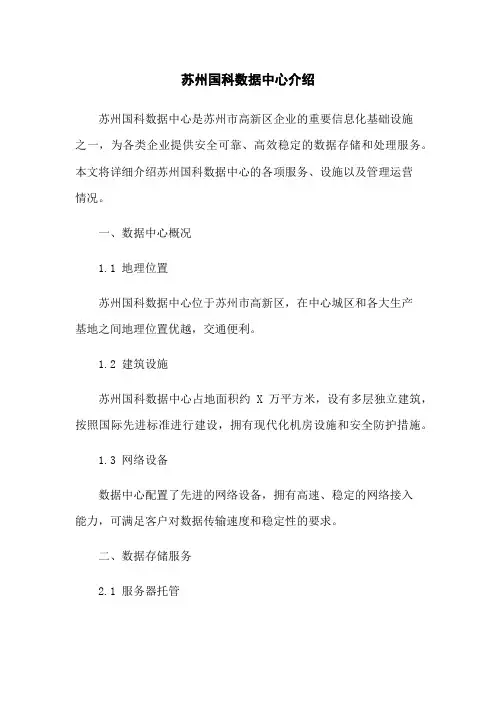 苏州国科数据中心介绍

苏州国科数据中心是苏州市高新区企业的重要信息化基础设施之一，为各类企业提供安全可靠、高效稳定的数据存储和处理服务。本文将详细介绍苏州国科数据中心的各项服务、设施以及管理运营情况。

一、数据中心概况

1.1 地理位置

苏州国科数据中心位于苏州市高新区，在中心城区和各大生产基地之间地理位置优越，交通便利。

1.2 建筑设施

苏州国科数据中心占地面积约 X 万平方米，设有多层独立建筑，按照国际先进标准进行建设，拥有现代化机房设施和安全防护措施。

1.3 网络设备

数据中心配置了先进的网络设备，拥有高速、稳定的网络接入能力，可满足客户对数据传输速度和稳定性的要求。

二、数据存储服务

2.1 服务器托管